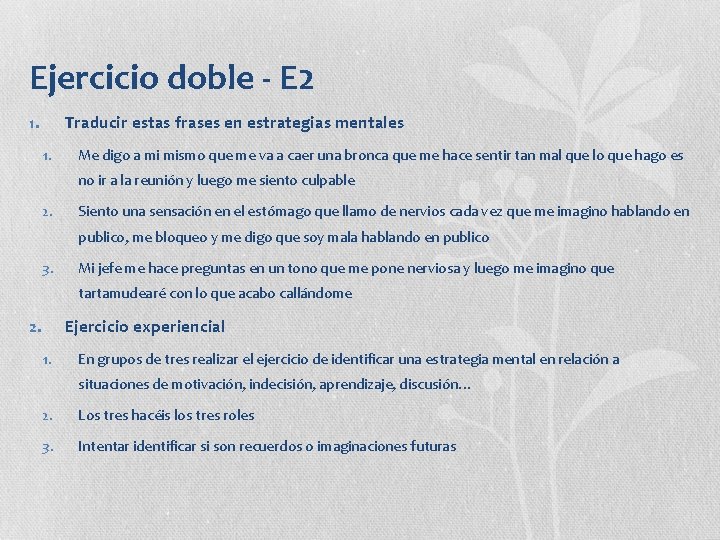 Ejercicio doble - E2

1. Traducir estas frases en estrategias mentales

1. Me digo a mi mismo que me va a caer una bronca que me hace sentir tan mal que lo que hago es no ir a la reunión y luego me siento culpable

2. Siento una sensación en el estómago que llamo de nervios cada vez que me imagino hablando en publico, me bloqueo y me digo que soy mala hablando en publico

3. Mi jefe me hace preguntas en un tono que me pone nerviosa y luego me imagino que tartamudearé con lo que acabo callándome

2. Ejercicio experiencial

1. En grupos de tres realizar el ejercicio de identificar una estrategia mental en relación a situaciones de motivación, indecisión, aprendizaje, discusión…

2. Los tres hacéis los tres roles

3. Intentar identificar si son recuerdos o imaginaciones futuras